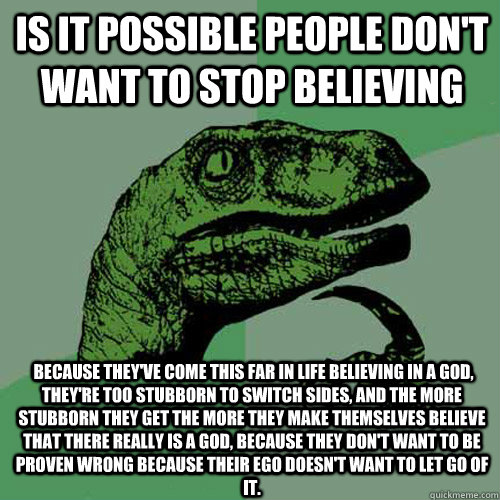 IS IT POSSIBLE PEOPLE DON'T WANT TO STOP BELIEVING

BECAUSE THEY'VE COME THIS FAR IN LIFE BELIEVING IN A GOD, THEY'RE TOO STUBBORN TO SWITCH SIDES, AND THE MORE STUBBORN THEY GET THE MORE THEY MAKE THEMSELVES BELIEVE THAT THERE REALLY IS A GOD, BECAUSE THEY DON'T WANT TO BE PROVEN WRONG BECAUSE THEIR EGO DOESN'T WANT TO LET GO OF IT.

quickmeme.com